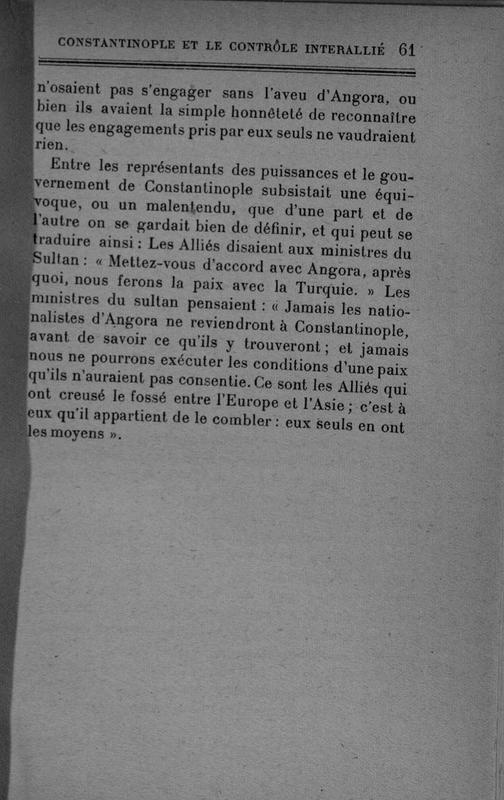 CONSTANTINOPLE ET LE CONTRÔLE INTERALLIÉ 61

n'osaient pas s'engager sans l'aveu d'Angora, ou bien ils avaient la simple honnêteté de reconnaître que les engagements pris par eux seuls ne vaudraient rien.

Entre les représentants des puissances et le gouvernement de Constantinople subsistait une équivoque, ou un malentendu, que d'une part et de l'autre on se gardait bien de définir, et qui peut se traduire ainsi : Les Alliés disaient aux ministres du Sultan : « Mettez-vous d'accord avec Angora, après quoi, nous ferons la paix avec la Turquie. » Les ministres du sultan pensaient : « Jamais les nationalistes d'Angora ne reviendront à Constantinople, avant de savoir ce qu'ils y trouveront ; et jamais nous ne pourrons exécuter les conditions d'une paix qu'ils n'auraient pas consentie. Ce sont les Alliés qui ont creusé le fossé entre l'Europe et l'Asie ; c'est à eux qu'il appartient de le combler : eux seuls en ont les moyens ».